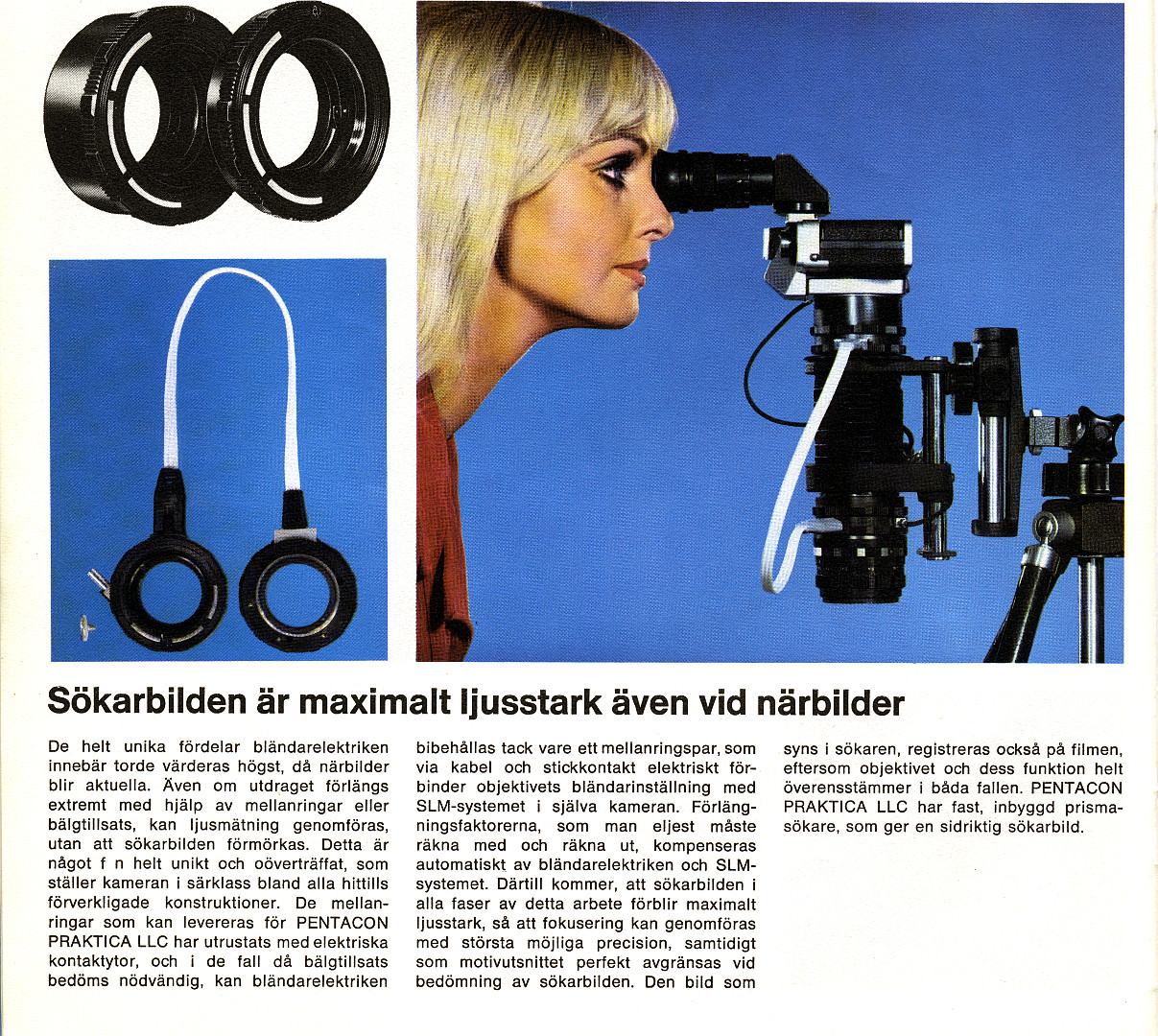 Sökarbilden är maximalt ljusstark även vid närbilder

De helt unika fördelar bländarelektriken innebär torde värderas högst, då närbilder blir aktuella. Även om utdraget förlängs extremt med hjälp av mellanringar eller bälgtillsats, kan ljusmätning genomföras, utan att sökarbilden förmörkas. Detta är något f n helt unikt och oöverträffat, som ställer kameran i särklass bland alla hittills förverkligade konstruktioner. De mellanringar som kan levereras för PENTACON PRAKTICA LLC har utrustats med elektriska kontaktytor, och i de fall då bälgtillsats bedöms nödvändig, kan bländarelektriken bibehållas tack vare ett mellanringspar, som via kabel och stickkontakt elektriskt förbinder objektivets bländarinställning med SLM-systemet i själva kameran. Förlängningsfaktorerna, som man eljest måste räkna med och räkna ut, kompenseras automatiskt av bländarelektriken och SLM-systemet. Därtill kommer, att sökarbilden i alla faser av detta arbete förblir maximalt ljusstark, så att fokusering kan genomföras med största möjliga precision, samtidigt som motivutsnittet perfekt avgränsas vid bedömning av sökarbilden. Den bild som syns i sökaren, registreras också på filmen, eftersom objektivet och dess funktion helt överensstämmer i båda fallen. PENTACON PRAKTICA LLC har fast, inbyggd prismasökare, som ger en sidriktig sökarbild.